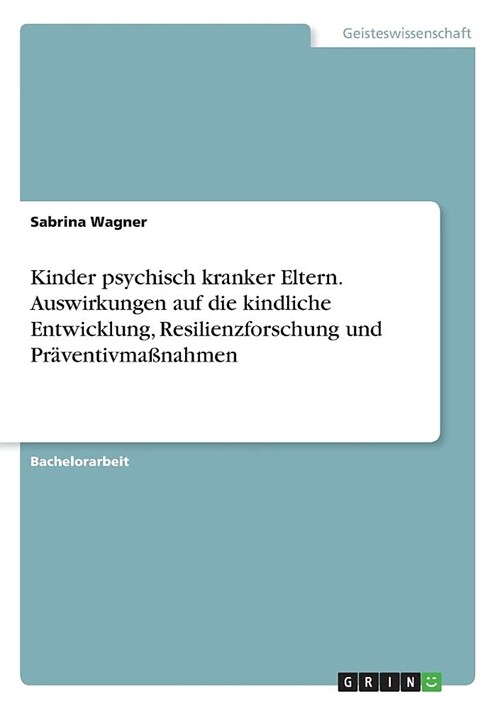 Geisteswissenschaft

Sabrina Wagner

Kinder psychisch kranker Eltern. Auswirkungen auf die kindliche Entwicklung, Resilienzforschung und Präventivmaßnahmen

Bachelorarbeit

GRIN